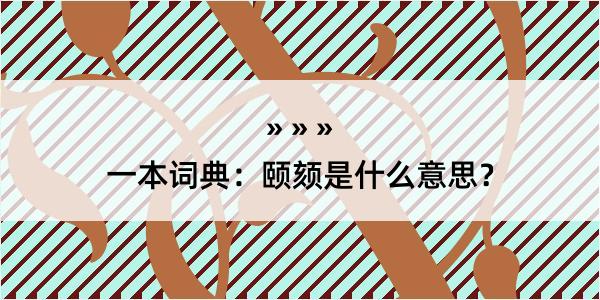 » » »
一本词典：颐颏是什么意思？